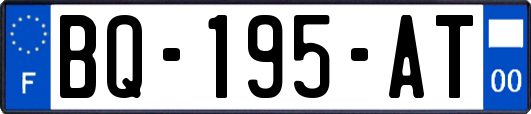 F
BQ-195-AT
00